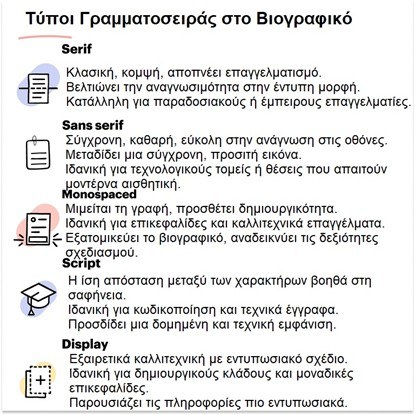 Τύποι Γραμματοσειράς στο Βιογραφικό

Serif

Κλασική, κομψή, αποπνέει επαγγελματισμό.
Βελτιώνει την αναγνωσιμότητα στην έντυπη μορφή.
Κατάλληλη για παραδοσιακούς ή έμπειρους επαγγελματίες.

Sans serif

Σύγχρονη, καθαρή, εύκολη στην ανάγνωση στις οθόνες.
Μεταδίδει μια σύγχρονη, προσιτή εικόνα.
Ιδανική για τεχνολογικούς τομείς ή θέσεις που απαιτούν μοντέρνα αισθητική.

Monospaced

Μιμείται τη γραφή, προσθέτει δημιουργικότητα.
Ιδανική για επικεφαλίδες και καλλιτεχνικά επαγγέλματα.
Εξατομικεύει το βιογραφικό, αναδεικνύει τις δεξιότητες σχεδιασμού.

Script

Η ίση απόσταση μεταξύ των χαρακτήρων βοηθά στη σαφήνεια.
Ιδανική για κωδικοποίηση και τεχνικά έγγραφα.
Προσδίδει μια δομημένη και τεχνική εμφάνιση.

Display

Εξαιρετικά καλλιτεχνική με εντυπωσιακό σχέδιο.
Ιδανική για δημιουργικούς κλάδους και μοναδικές επικεφαλίδες.
Παρουσιάζει τις πληροφορίες πιο εντυπωσιακά.